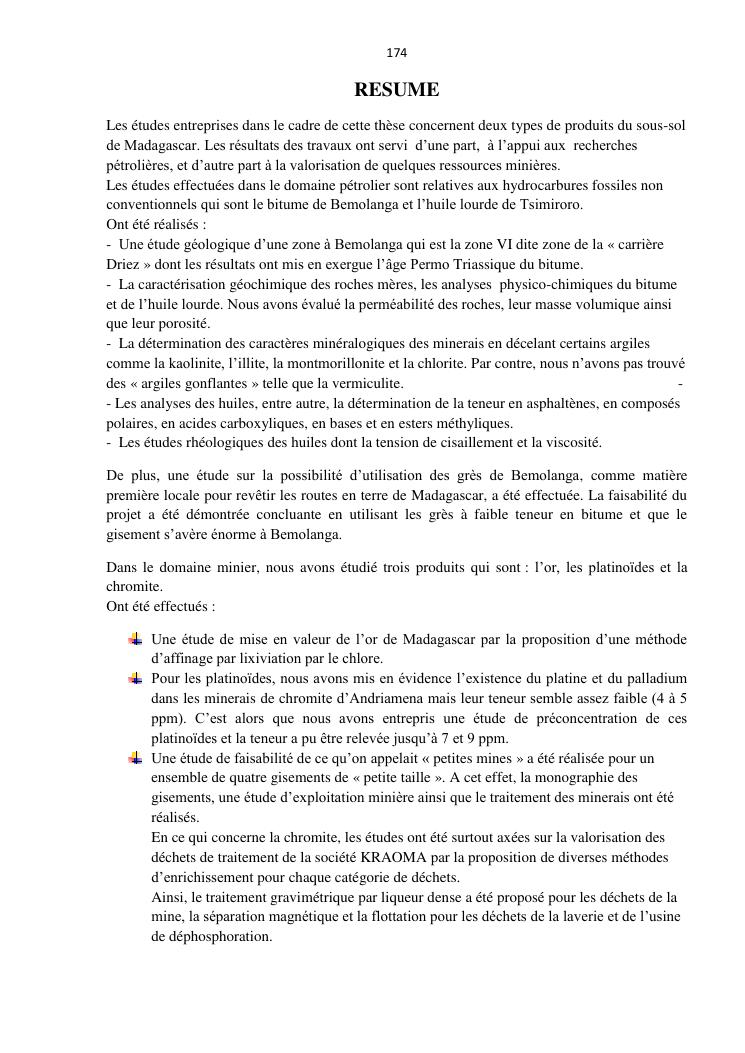 174

RESUME

Les études entreprises dans le cadre de cette thèse concernent deux types de produits du sous-sol de Madagascar. Les résultats des travaux ont servi d'une part, à l'appui aux recherches pétrolières, et d'autre part à la valorisation de quelques ressources minières.
Les études effectuées dans le domaine pétrolier sont relatives aux hydrocarbures fossiles non conventionnels qui sont le bitume de Bemolanga et l'huile lourde de Tsimiroro.
Ont été réalisés :
- Une étude géologique d'une zone à Bemolanga qui est la zone VI dite zone de la « carrière Driez » dont les résultats ont mis en exergue l'âge Permo Triassique du bitume.
- La caractérisation géochimique des roches mères, les analyses physico-chimiques du bitume et de l'huile lourde. Nous avons évalué la perméabilité des roches, leur masse volumique ainsi que leur porosité.
- La détermination des caractères minéralogiques des minerais en décelant certains argiles comme la kaolinite, l'illite, la montmorillonite et la chlorite. Par contre, nous n'avons pas trouvé des « argiles gonflantes » telle que la vermiculite. -
- Les analyses des huiles, entre autre, la détermination de la teneur en asphaltènes, en composés polaires, en acides carboxyliques, en bases et en esters méthyliques.
- Les études rhéologiques des huiles dont la tension de cisaillement et la viscosité.

De plus, une étude sur la possibilité d'utilisation des grès de Bemolanga, comme matière première locale pour revêtir les routes en terre de Madagascar, a été effectuée. La faisabilité du projet a été démontrée concluante en utilisant les grès à faible teneur en bitume et que le gisement s'avère énorme à Bemolanga.

Dans le domaine minier, nous avons étudié trois produits qui sont : l'or, les platinoïdes et la chromite.
Ont été effectués :

Une étude de mise en valeur de l'or de Madagascar par la proposition d'une méthode d'affinage par lixiviation par le chlore.
Pour les platinoïdes, nous avons mis en évidence l'existence du platine et du palladium dans les minerais de chromite d'Andriamena mais leur teneur semble assez faible (4 à 5 ppm). C'est alors que nous avons entrepris une étude de préconcentration de ces platinoïdes et la teneur a pu être relevée jusqu'à 7 et 9 ppm.
Une étude de faisabilité de ce qu'on appelait « petites mines » a été réalisée pour un ensemble de quatre gisements de « petite taille ». A cet effet, la monographie des gisements, une étude d'exploitation minière ainsi que le traitement des minerais ont été réalisés.
En ce qui concerne la chromite, les études ont été surtout axées sur la valorisation des déchets de traitement de la société KRAOMA par la proposition de diverses méthodes d'enrichissement pour chaque catégorie de déchets.
Ainsi, le traitement gravimétrique par liqueur dense a été proposé pour les déchets de la mine, la séparation magnétique et la flottation pour les déchets de la laverie et de l'usine de déphosphoration.